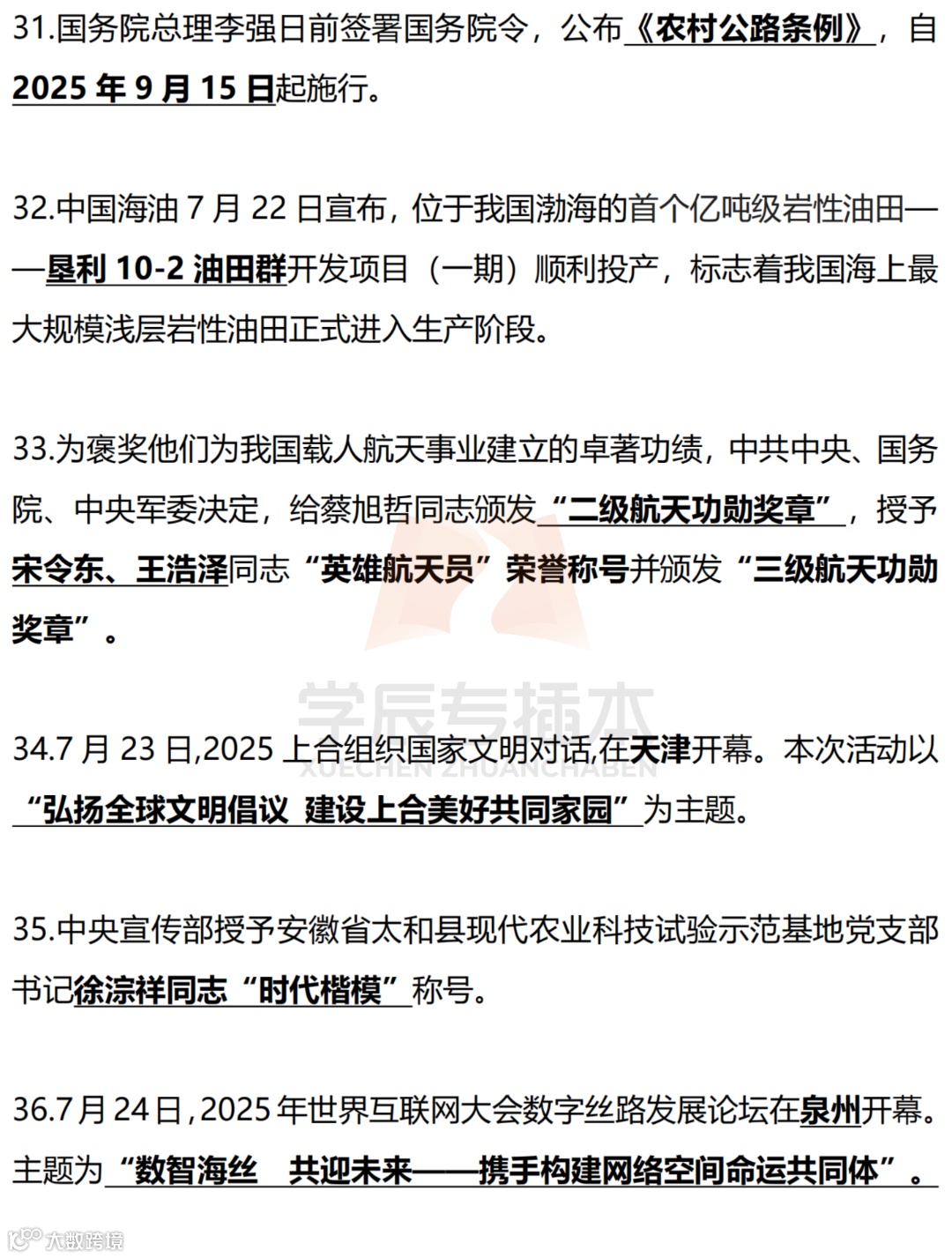 31.国务院总理李强日前签署国务院令，公布《农村公路条例》，自2025 年 9 月 15 日起施行。

32.中国海油 7 月 22 日宣布，位于我国渤海的首个亿吨级岩性油田——垦利 10-2 油田群开发项目（一期）顺利投产，标志着我国海上最大规模浅层岩性油田正式进入生产阶段。

33.为褒奖他们为我国载人航天事业建立的卓著功绩，中共中央、国务院、中央军委决定，给蔡旭哲同志颁发“二级航天功勋奖章”，授予宋令东、王浩泽同志“英雄航天员”荣誉称号并颁发“三级航天功勋奖章”。

学辰专插本
XUECHEN ZHUANCHABEN

34.7 月 23 日,2025 上合组织国家文明对话,在天津开幕。本次活动以“弘扬全球文明倡议 建设上合美好共同家园”为主题。

35.中央宣传部授予安徽省太和县现代农业科技试验示范基地党支部书记徐淙祥同志“时代楷模”称号。

36.7 月 24 日,2025 年世界互联网大会数字丝路发展论坛在泉州开幕。主题为“数智海丝 共迎未来——携手构建网络空间命运共同体”。

大数跨境